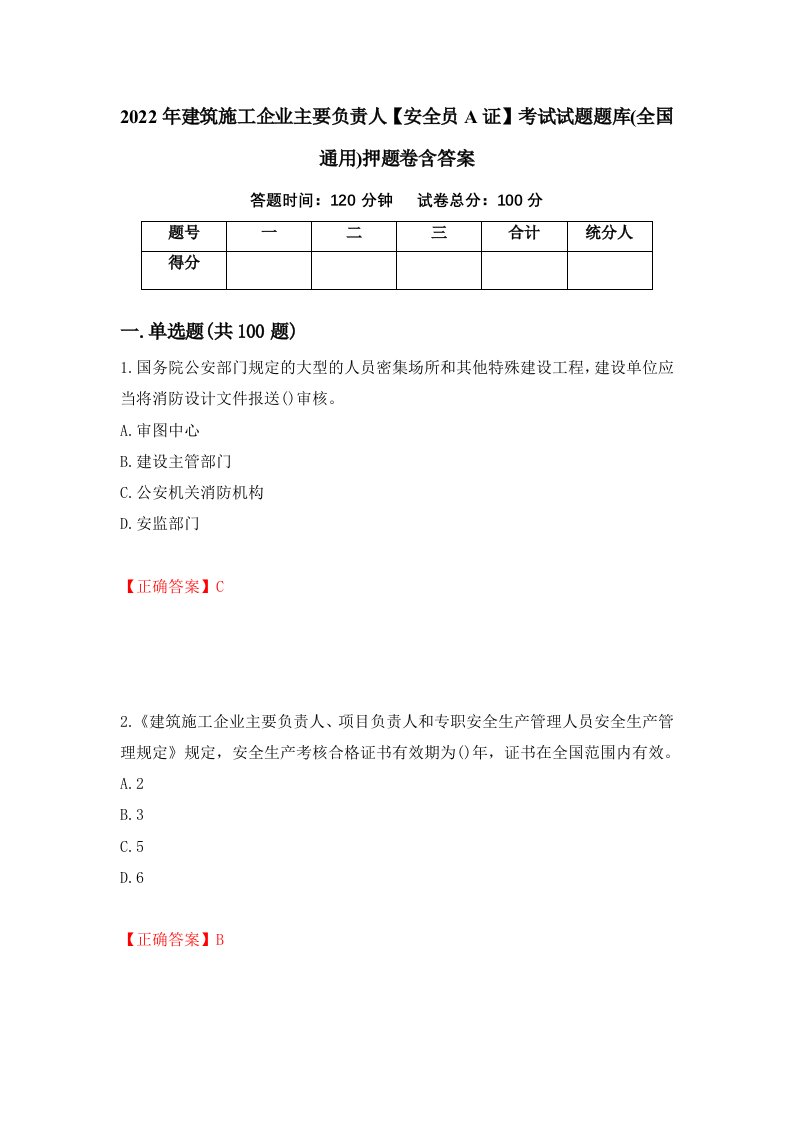 2022年建筑施工企业主要负责人【安全员A证】考试试题题库(全国通用)押题卷含答案

答题时间：120分钟　　试卷总分：100分

| 题号 | 一 | 二 | 三 | 合计 | 统分人 |
|---|---|---|---|---|---|
| 得分 | | | | | |

一.单选题(共100题)

1.国务院公安部门规定的大型的人员密集场所和其他特殊建设工程，建设单位应当将消防设计文件报送()审核。

A.审图中心

B.建设主管部门

C.公安机关消防机构

D.安监部门

【正确答案】C

2.《建筑施工企业主要负责人、项目负责人和专职安全生产管理人员安全生产管理规定》规定，安全生产考核合格证书有效期为()年，证书在全国范围内有效。

A.2

B.3

C.5

D.6

【正确答案】B